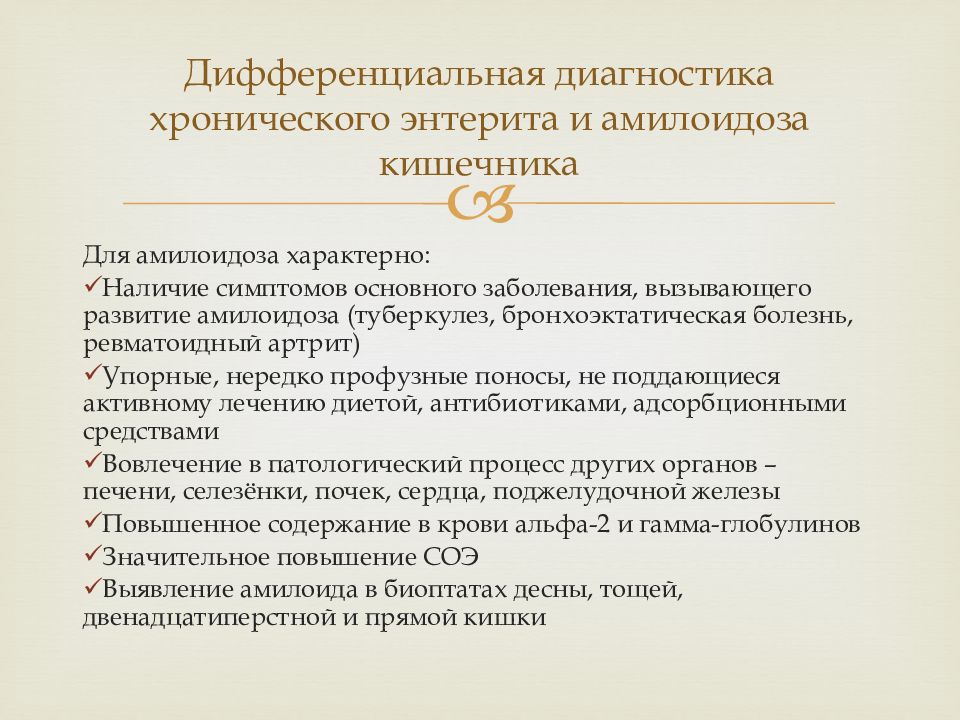 Дифференциальная диагностика хронического энтерита и амилоидоза кишечника

Для амилоидоза характерно:
✓Наличие симптомов основного заболевания, вызывающего развитие амилоидоза (туберкулез, бронхоэктатическая болезнь, ревматоидный артрит)
✓Упорные, нередко профузные поносы, не поддающиеся активному лечению диетой, антибиотиками, адсорбционными средствами
✓Вовлечение в патологический процесс других органов – печени, селезёнки, почек, сердца, поджелудочной железы
✓Повышенное содержание в крови альфа-2 и гамма-глобулинов
✓Значительное повышение СОЭ
✓Выявление амилоида в биоптатах десны, тощей, двенадцатиперстной и прямой кишки